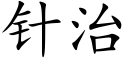 针治